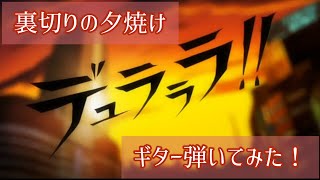 裏切りの夕焼け

デュラララ!!

ギター弾いてみた！